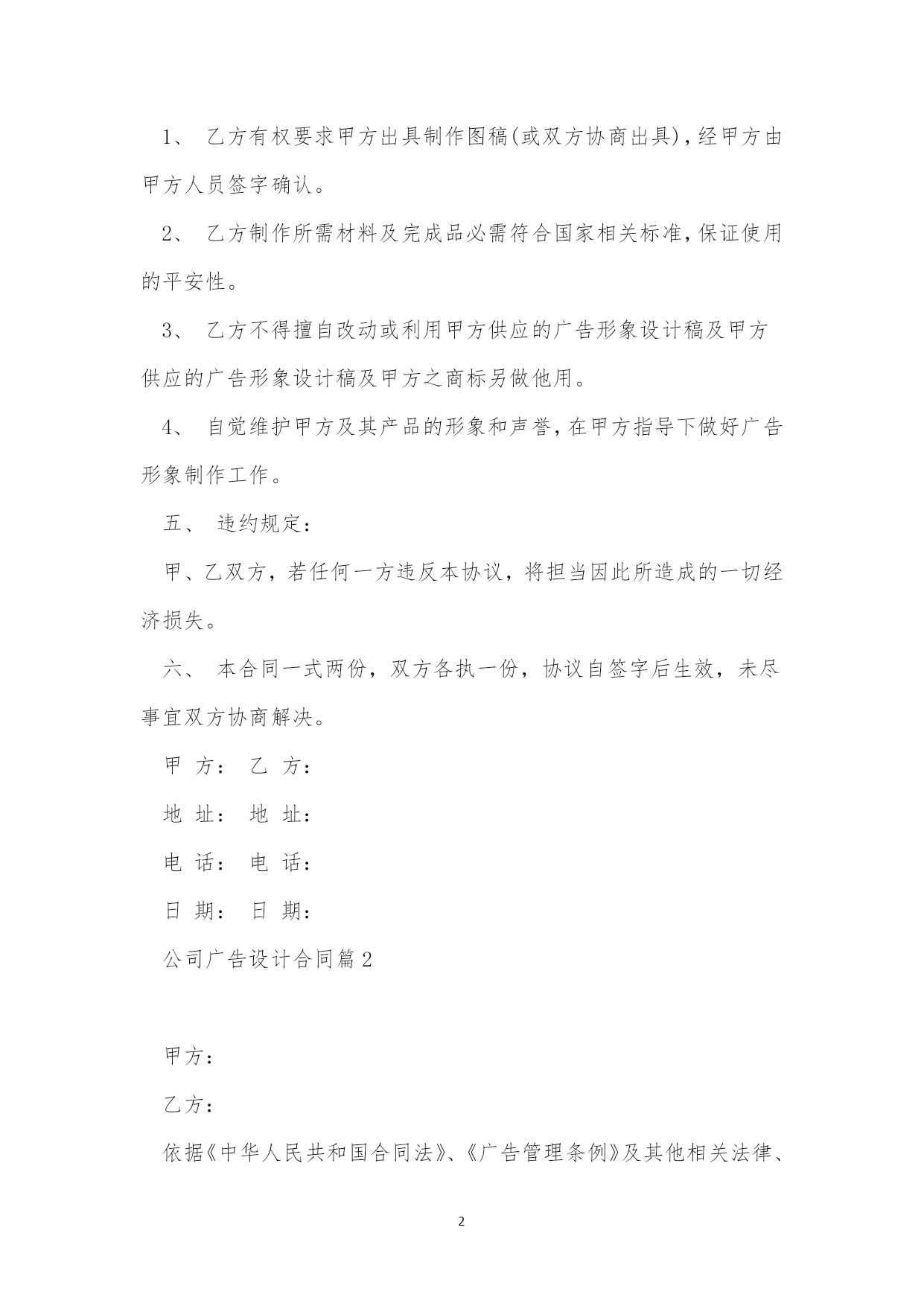 1、 乙方有权要求甲方出具制作图稿(或双方协商出具)，经甲方由甲方人员签字确认。

2、 乙方制作所需材料及完成品必需符合国家相关标准，保证使用的平安性。

3、 乙方不得擅自改动或利用甲方供应的广告形象设计稿及甲方供应的广告形象设计稿及甲方之商标另做他用。

4、 自觉维护甲方及其产品的形象和声誉，在甲方指导下做好广告形象制作工作。

五、 违约规定：

甲、乙双方，若任何一方违反本协议，将担当因此所造成的一切经济损失。

六、 本合同一式两份，双方各执一份，协议自签字后生效，未尽事宜双方协商解决。

甲 方： 乙 方：

地 址： 地 址：

电 话： 电 话：

日 期： 日 期：

公司广告设计合同篇2

甲方：

乙方：

依据《中华人民共和国合同法》、《广告管理条例》及其他相关法律、

2